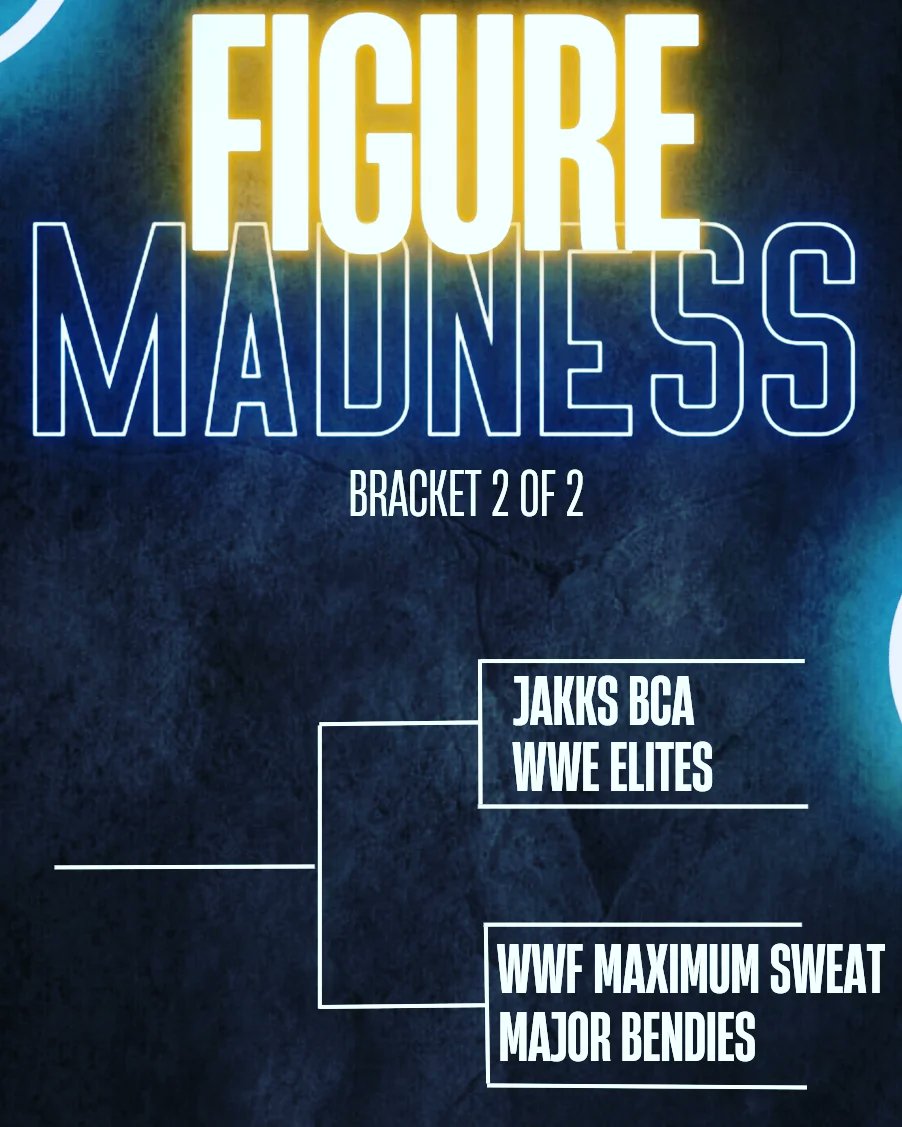 FIGURE
MADNESS

BRACKET 2 OF 2

JAKKS BCA
WWE ELITES

WWF MAXIMUM SWEAT
MAJOR BENDIES